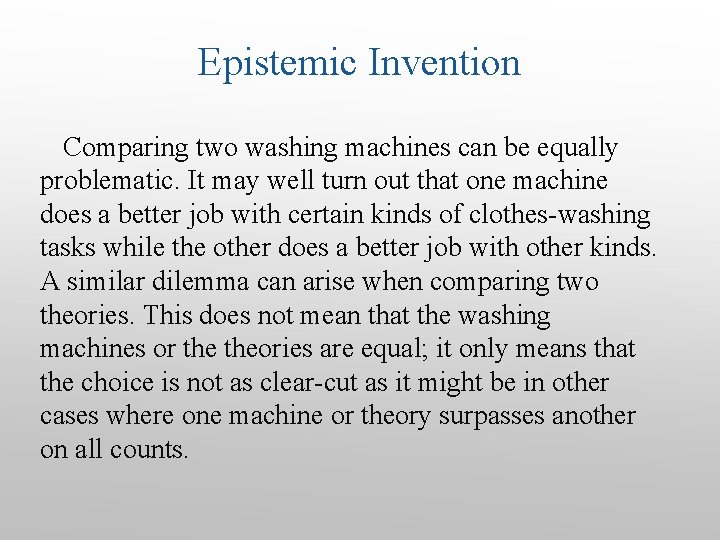 Epistemic Invention

Comparing two washing machines can be equally problematic. It may well turn out that one machine does a better job with certain kinds of clothes-washing tasks while the other does a better job with other kinds. A similar dilemma can arise when comparing two theories. This does not mean that the washing machines or the theories are equal; it only means that the choice is not as clear-cut as it might be in other cases where one machine or theory surpasses another on all counts.